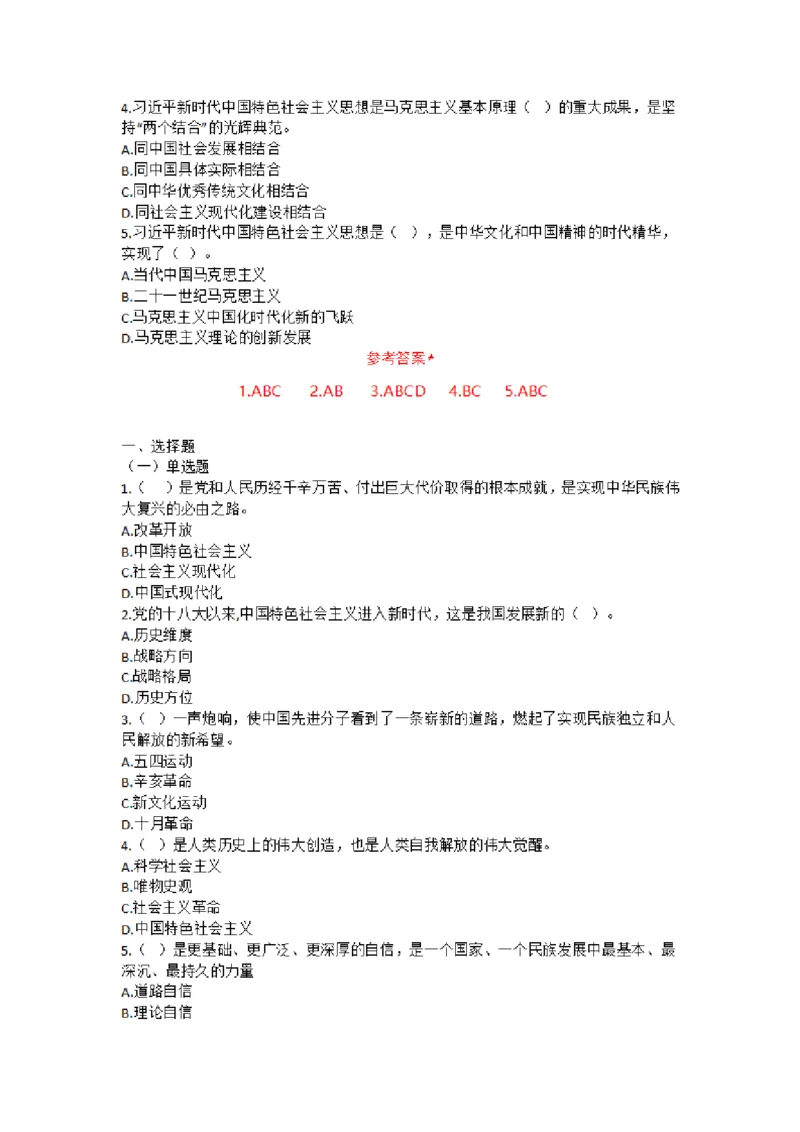 4.习近平新时代中国特色社会主义思想是马克思主义基本原理（ ）的重大成果，是坚持"两个结合"的光辉典范。
A.同中国社会发展相结合
B.同中国具体实际相结合
C.同中华优秀传统文化相结合
D.同社会主义现代化建设相结合
5.习近平新时代中国特色社会主义思想是（ ），是中华文化和中国精神的时代精华，实现了（ ）。
A.当代中国马克思主义
B.二十一世纪马克思主义
C.马克思主义中国化时代化新的飞跃
D.马克思主义理论的创新发展

参考答案*

1.ABC 2.AB 3.ABCD 4.BC 5.ABC

一、选择题
（一）单选题
1.（ ）是党和人民历经千辛万苦、付出巨大代价取得的根本成就，是实现中华民族伟大复兴的必由之路。
A.改革开放
B.中国特色社会主义
C.社会主义现代化
D.中国式现代化
2.党的十八大以来,中国特色社会主义进入新时代，这是我国发展新的（ ）。
A.历史维度
B.战略方向
C.战略格局
D.历史方位
3.（ ）一声炮响，使中国先进分子看到了一条崭新的道路，燃起了实现民族独立和人民解放的新希望。
A.五四运动
B.辛亥革命
C.新文化运动
D.十月革命
4.（ ）是人类历史上的伟大创造，也是人类自我解放的伟大觉醒。
A.科学社会主义
B.唯物史观
C.社会主义革命
D.中国特色社会主义
5.（ ）是更基础、更广泛、更深厚的自信，是一个国家、一个民族发展中最基本、最深沉、最持久的力量
A.道路自信
B.理论自信